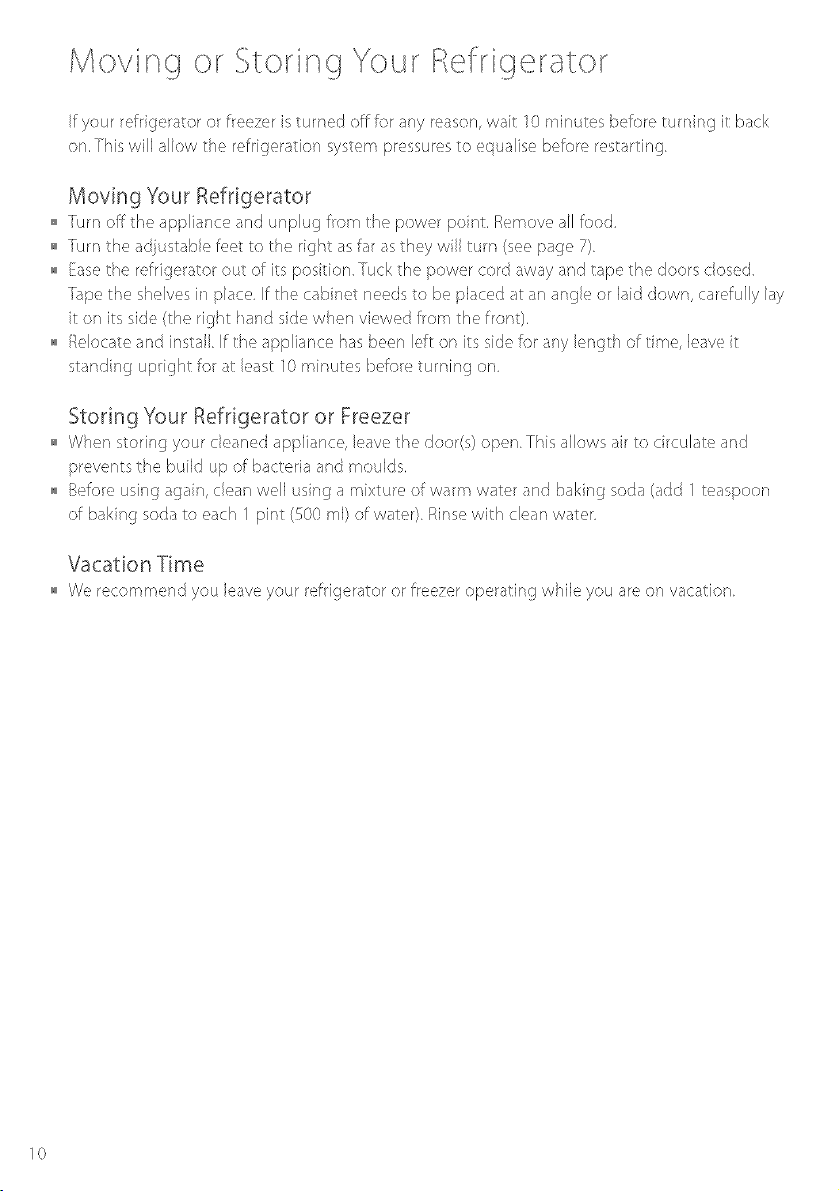 Moving or Storing Your Refrigerator

If your refrigerator or freezer is turned off for any reason, wait 10 minutes before turning it back on. This will allow the refrigeration system pressures to equalise before restarting.

Moving Your Refrigerator

• Turn off the appliance and unplug from the power point. Remove all food.
• Turn the adjustable feet to the right as far as they will turn (see page 7).
• Ease the refrigerator out of its position. Tuck the power cord away and tape the doors closed. Tape the shelves in place. If the cabinet needs to be placed at an angle or laid down, carefully lay it on its side (the right hand side when viewed from the front).
• Relocate and install. If the appliance has been left on its side for any length of time, leave it standing upright for at least 10 minutes before turning on.

Storing Your Refrigerator or Freezer

• When storing your cleaned appliance, leave the door(s) open. This allows air to circulate and prevents the build up of bacteria and moulds.
• Before using again, clean well using a mixture of warm water and baking soda (add 1 teaspoon of baking soda to each 1 pint (500 ml) of water). Rinse with clean water.

Vacation Time

• We recommend you leave your refrigerator or freezer operating while you are on vacation.

10